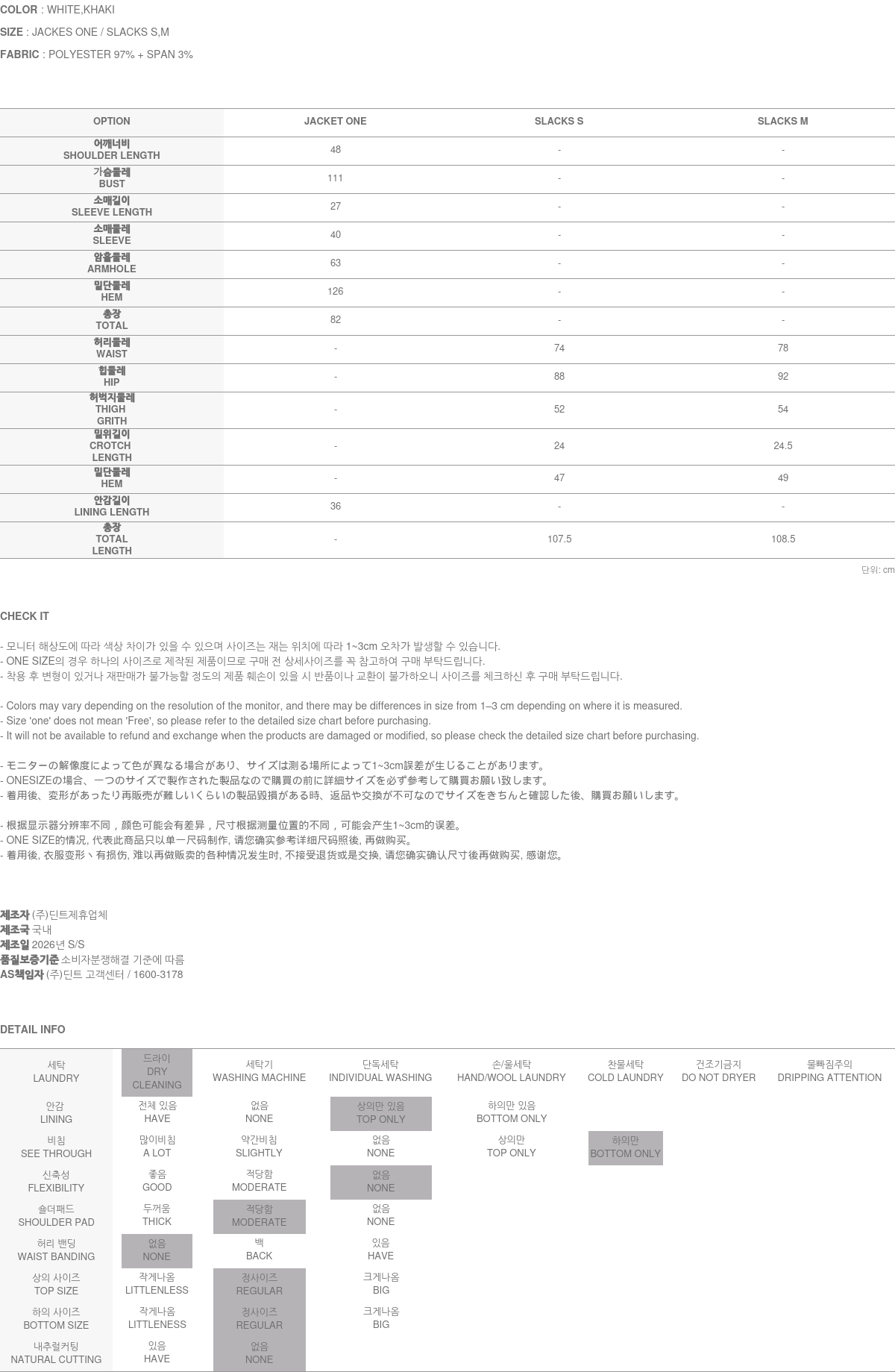 COLOR : WHITE,KHAKI

SIZE : JACKES ONE / SLACKS S,M

FABRIC : POLYESTER 97% + SPAN 3%

| OPTION | JACKET ONE | SLACKS S | SLACKS M |
|---|---|---|---|
| 어깨너비 SHOULDER LENGTH | 48 | - | - |
| 가슴둘레 BUST | 111 | - | - |
| 소매길이 SLEEVE LENGTH | 27 | - | - |
| 소매둘레 SLEEVE | 40 | - | - |
| 암홀둘레 ARMHOLE | 63 | - | - |
| 밑단둘레 HEM | 126 | - | - |
| 총장 TOTAL | 82 | - | - |
| 허리둘레 WAIST | - | 74 | 78 |
| 힙둘레 HIP | - | 88 | 92 |
| 허벅지둘레 THIGH GRITH | - | 52 | 54 |
| 밑위길이 CROTCH LENGTH | - | 24 | 24.5 |
| 밑단둘레 HEM | - | 47 | 49 |
| 안감길이 LINING LENGTH | 36 | - | - |
| 총장 TOTAL LENGTH | - | 107.5 | 108.5 |

단위: cm

CHECK IT

- 모니터 해상도에 따라 색상 차이가 있을 수 있으며 사이즈는 재는 위치에 따라 1~3cm 오차가 발생할 수 있습니다.
- ONE SIZE의 경우 하나의 사이즈로 제작된 제품이므로 구매 전 상세사이즈를 꼭 참고하여 구매 부탁드립니다.
- 착용 후 변형이 있거나 재판매가 불가능할 정도의 제품 훼손이 있을 시 반품이나 교환이 불가하오니 사이즈를 체크하신 후 구매 부탁드립니다.

- Colors may vary depending on the resolution of the monitor, and there may be differences in size from 1–3 cm depending on where it is measured.
- Size 'one' does not mean 'Free', so please refer to the detailed size chart before purchasing.
- It will not be available to refund and exchange when the products are damaged or modified, so please check the detailed size chart before purchasing.

- モニターの解像度によって色が異なる場合があり、サイズは測る場所によって1~3cm誤差が生じることがあります。
- ONESIZEの場合、一つのサイズで製作された製品なので購買の前に詳細サイズを必ず参考して購買お願い致します。
- 着用後、変形があったり再販売が難しいくらいの製品毀損がある時、返品や交換が不可なのでサイズをきちんと確認した後、購買お願いします。

- 根据显示器分辨率不同，颜色可能会有差异，尺寸根据测量位置的不同，可能会产生1~3cm的误差。
- ONE SIZE的情况, 代表此商品只以单一尺码制作, 请您确实参考详细尺码照後, 再做购买。
- 着用後, 衣服变形丶有损伤, 难以再做贩卖的各种情况发生时, 不接受退货或是交换, 请您确实确认尺寸後再做购买, 感谢您。

제조자 (주)딘트제휴업체
제조국 국내
제조일 2026년 S/S
품질보증기준 소비자분쟁해결 기준에 따름
AS책임자 (주)딘트 고객센터 / 1600-3178

DETAIL INFO

| 세탁 LAUNDRY | 드라이 DRY CLEANING | 세탁기 WASHING MACHINE | 단독세탁 INDIVIDUAL WASHING | 손/울세탁 HAND/WOOL LAUNDRY | 찬물세탁 COLD LAUNDRY | 건조기금지 DO NOT DRYER | 물빠짐주의 DRIPPING ATTENTION |
|---|---|---|---|---|---|---|---|
| 안감 LINING | 전체 있음 HAVE | 없음 NONE | 상의만 있음 TOP ONLY | 하의만 있음 BOTTOM ONLY | | | |
| 비침 SEE THROUGH | 많이비침 A LOT | 약간비침 SLIGHTLY | 없음 NONE | 상의만 TOP ONLY | 하의만 BOTTOM ONLY | | |
| 신축성 FLEXIBILITY | 좋음 GOOD | 적당함 MODERATE | 없음 NONE | | | | |
| 숄더패드 SHOULDER PAD | 두꺼움 THICK | 적당함 MODERATE | 없음 NONE | | | | |
| 허리 밴딩 WAIST BANDING | 없음 NONE | 백 BACK | 있음 HAVE | | | | |
| 상의 사이즈 TOP SIZE | 작게나옴 LITTLENLESS | 정사이즈 REGULAR | 크게나옴 BIG | | | | |
| 하의 사이즈 BOTTOM SIZE | 작게나옴 LITTLENESS | 정사이즈 REGULAR | 크게나옴 BIG | | | | |
| 내추럴커팅 NATURAL CUTTING | 있음 HAVE | 없음 NONE | | | | | |